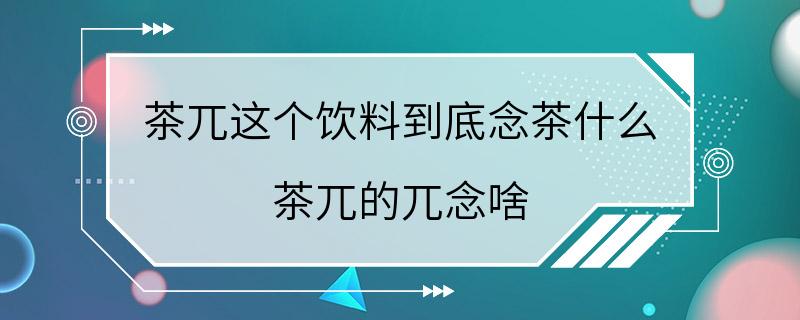 茶兀这个饮料到底念茶什么

茶兀的兀念啥